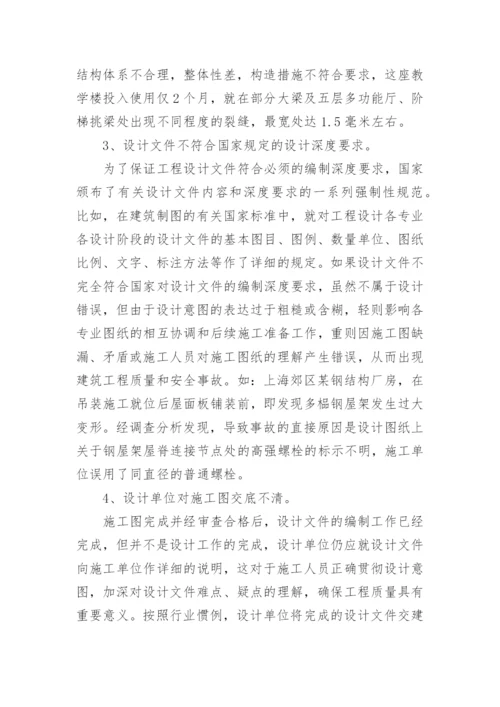 结构体系不合理，整体性差，构造措施不符合要求，这座教学楼投入使用仅2个月，就在部分大梁及五层多功能厅、阶梯挑梁处出现不同程度的裂缝，最宽处达1.5毫米左右。

3、设计文件不符合国家规定的设计深度要求。

为了保证工程设计文件符合必须的编制深度要求，国家颁布了有关设计文件内容和深度要求的一系列强制性规范。比如，在建筑制图的有关国家标准中，就对工程设计各专业各设计阶段的设计文件的基本图目、图例、数量单位、图纸比例、文字、标注方法等作了详细的规定。如果设计文件不完全符合国家对设计文件的编制深度要求，虽然不属于设计错误，但由于设计意图的表达过于粗糙或含糊，轻则影响各专业图纸的相互协调和后续施工准备工作，重则因施工图缺漏、矛盾或施工人员对施工图纸的理解产生错误，从而出现建筑工程质量和安全事故。如：上海郊区某钢结构厂房，在吊装施工就位后屋面板铺装前，即发现多榀钢屋架发生过大变形。经调查分析发现，导致事故的直接原因是设计图纸上关于钢屋架屋脊连接节点处的高强螺栓的标示不明，施工单位误用了同直径的普通螺栓。

4、设计单位对施工图交底不清。

施工图完成并经审查合格后，设计文件的编制工作已经完成，但并不是设计工作的完成，设计单位仍应就设计文件向施工单位作详细的说明，这对于施工人员正确贯彻设计意图，加深对设计文件难点、疑点的理解，确保工程质量具有重要意义。按照行业惯例，设计单位将完成的设计文件交建